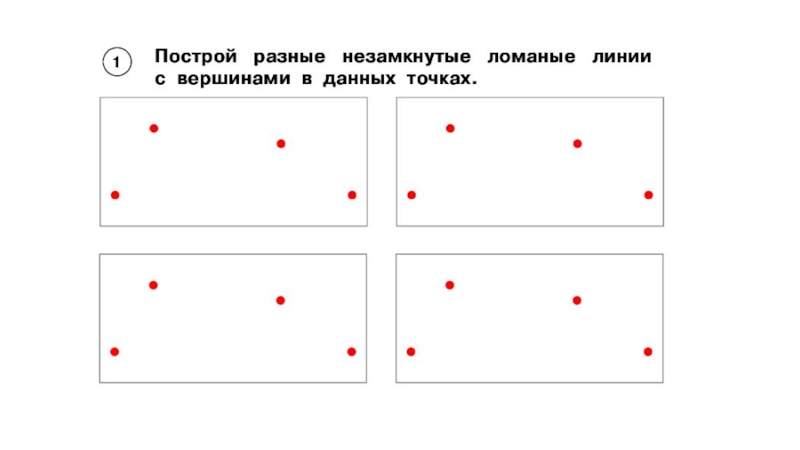 1 Построй разные незамкнутые ломаные линии с вершинами в данных точках.